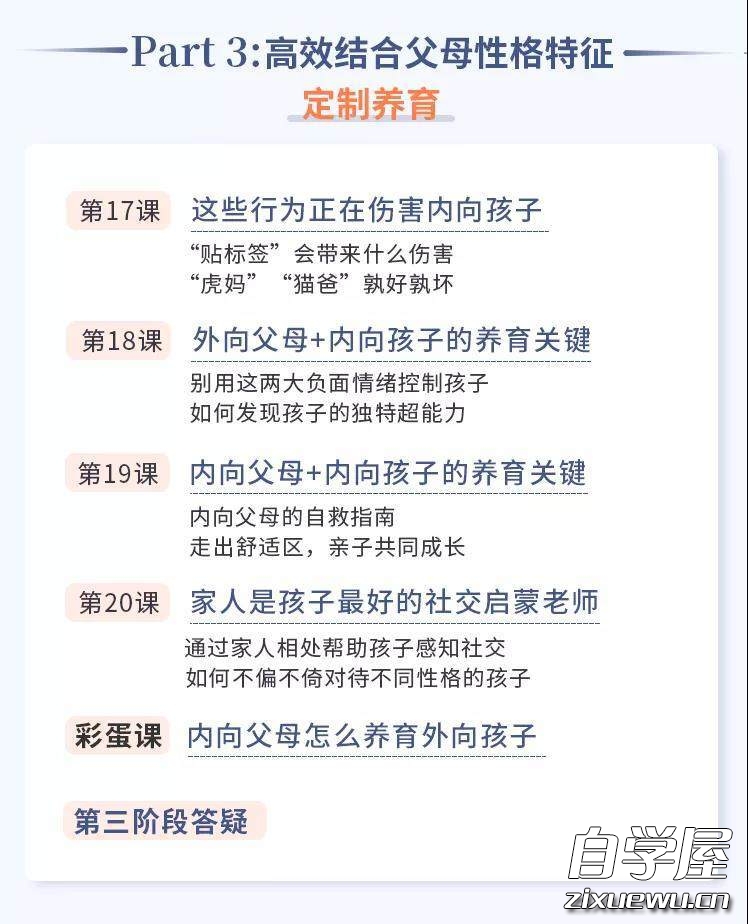 Part 3:高效结合父母性格特征

定制养育

第17课 这些行为正在伤害内向孩子

“贴标签”会带来什么伤害
“虎妈”“猫爸”孰好孰坏

第18课 外向父母+内向孩子的养育关键

别用这两大负面情绪控制孩子
如何发现孩子的独特超能力

第19课 内向父母+内向孩子的养育关键

内向父母的自救指南
走出舒适区，亲子共同成长

第20课 家人是孩子最好的社交启蒙老师

通过家人相处帮助孩子感知社交
如何不偏不倚对待不同性格的孩子

彩蛋课 内向父母怎么养育外向孩子

第三阶段答疑

自学屋
zixuewu.cn